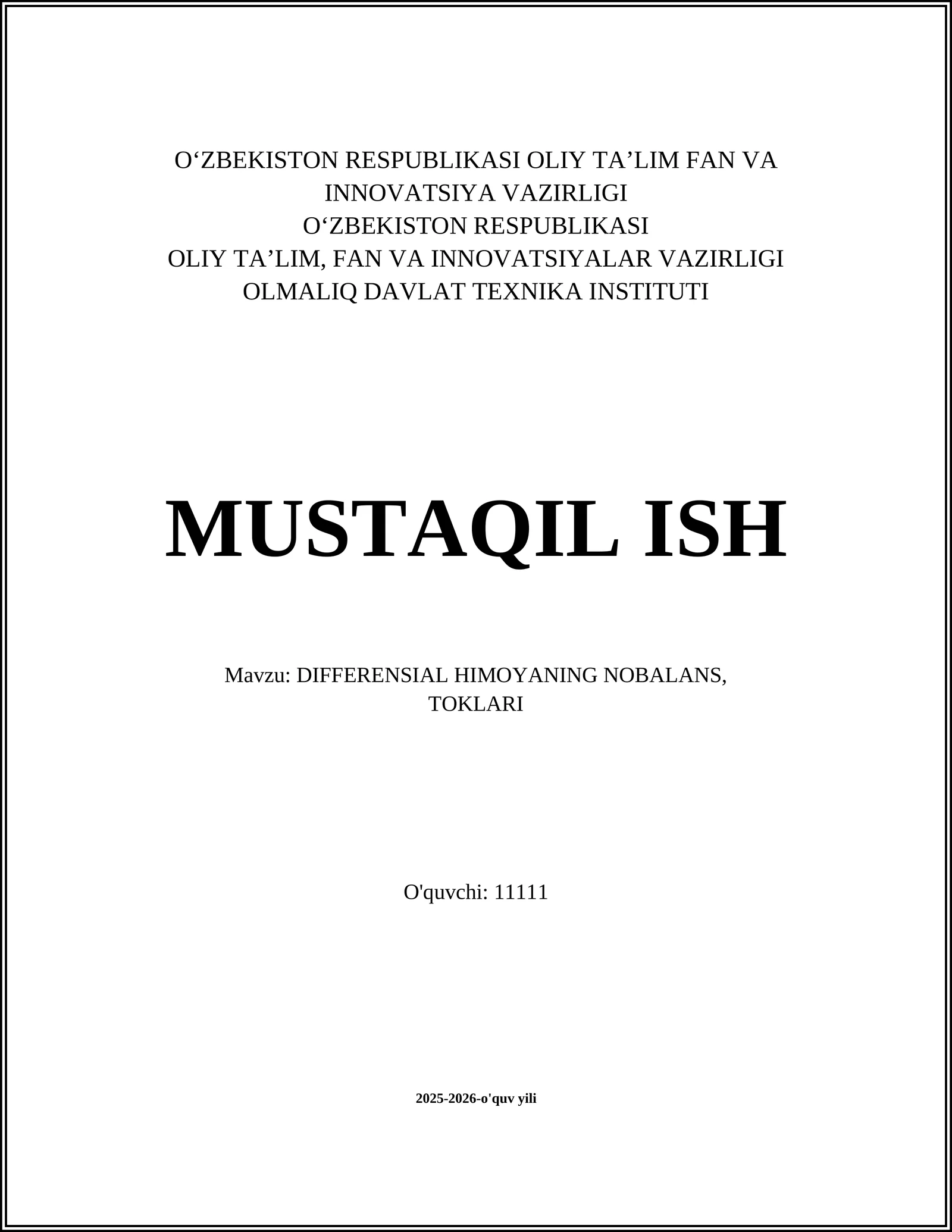 O‘ZBEKISTON RESPUBLIKASI OLIY TA’LIM FAN VA INNOVATSIYA VAZIRLIGI
O‘ZBEKISTON RESPUBLIKASI
OLIY TA’LIM, FAN VA INNOVATSIYALAR VAZIRLIGI
OLMALIQ DAVLAT TEXNIKA INSTITUTI

MUSTAQIL ISH

Mavzu: DIFFERENSIAL HIMOYANING NOBALANS, TOKLARI

O'quvchi: 11111

2025-2026-o'quv yili